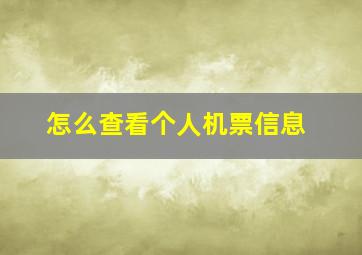 怎么查看个人机票信息